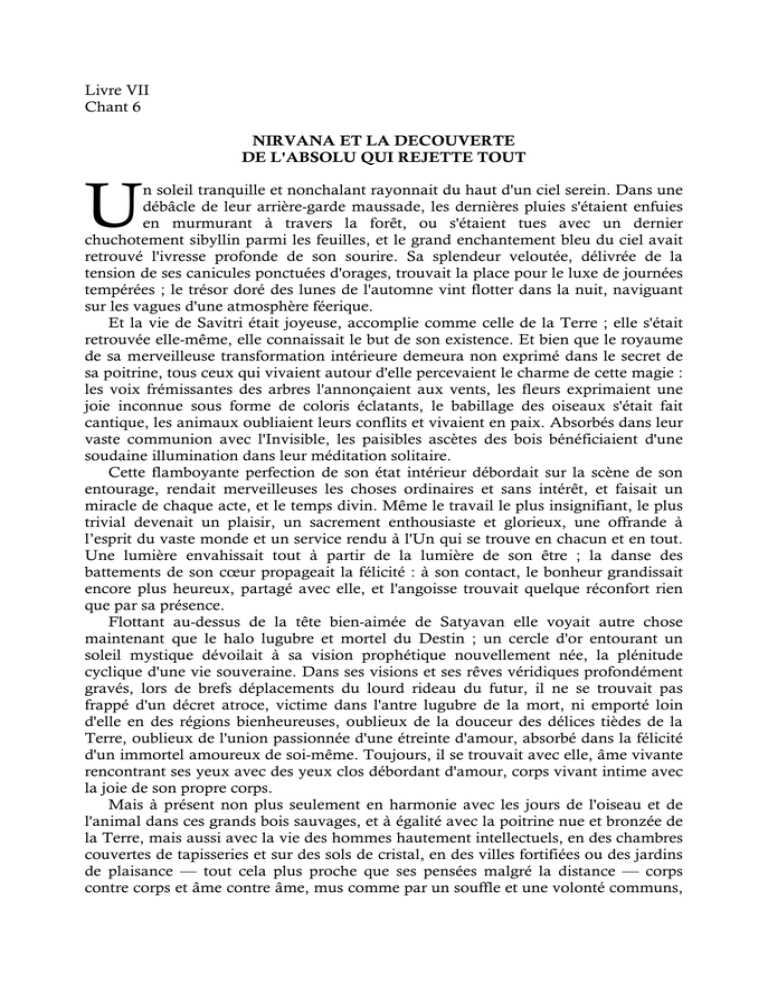 Livre VII
Chant 6

NIRVANA ET LA DECOUVERTE
DE L'ABSOLU QUI REJETTE TOUT

Un soleil tranquille et nonchalant rayonnait du haut d'un ciel serein. Dans une débâcle de leur arrière-garde maussade, les dernières pluies s'étaient enfuies en murmurant à travers la forêt, ou s'étaient tues avec un dernier chuchotement sibyllin parmi les feuilles, et le grand enchantement bleu du ciel avait retrouvé l'ivresse profonde de son sourire. Sa splendeur veloutée, délivrée de la tension de ses canicules ponctuées d'orages, trouvait la place pour le luxe de journées tempérées ; le trésor doré des lunes de l'automne vint flotter dans la nuit, naviguant sur les vagues d'une atmosphère féerique.

Et la vie de Savitri était joyeuse, accomplie comme celle de la Terre ; elle s'était retrouvée elle-même, elle connaissait le but de son existence. Et bien que le royaume de sa merveilleuse transformation intérieure demeura non exprimé dans le secret de sa poitrine, tous ceux qui vivaient autour d'elle percevaient le charme de cette magie : les voix frémissantes des arbres l'annonçaient aux vents, les fleurs exprimaient une joie inconnue sous forme de coloris éclatants, le babillage des oiseaux s'était fait cantique, les animaux oubliaient leurs conflits et vivaient en paix. Absorbés dans leur vaste communion avec l'Invisible, les paisibles ascètes des bois bénéficiaient d'une soudaine illumination dans leur méditation solitaire.

Cette flamboyante perfection de son état intérieur débordait sur la scène de son entourage, rendait merveilleuses les choses ordinaires et sans intérêt, et faisait un miracle de chaque acte, et le temps divin. Même le travail le plus insignifiant, le plus trivial devenait un plaisir, un sacrement enthousiaste et glorieux, une offrande à l'esprit du vaste monde et un service rendu à l'Un qui se trouve en chacun et en tout. Une lumière envahissait tout à partir de la lumière de son être ; la danse des battements de son cœur propageait la félicité : à son contact, le bonheur grandissait encore plus heureux, partagé avec elle, et l'angoisse trouvait quelque réconfort rien que par sa présence.

Flottant au-dessus de la tête bien-aimée de Satyavan elle voyait autre chose maintenant que le halo lugubre et mortel du Destin ; un cercle d'or entourant un soleil mystique dévoilait à sa vision prophétique nouvellement née, la plénitude cyclique d'une vie souveraine. Dans ses visions et ses rêves véridiques profondément gravés, lors de brefs déplacements du lourd rideau du futur, il ne se trouvait pas frappé d'un décret atroce, victime dans l'antre lugubre de la mort, ni emporté loin d'elle en des régions bienheureuses, oublieux de la douceur des délices tièdes de la Terre, oublieux de l'union passionnée d'une étreinte d'amour, absorbé dans la félicité d'un immortel amoureux de soi-même. Toujours, il se trouvait avec elle, âme vivante rencontrant ses yeux avec des yeux clos débordant d'amour, corps vivant intime avec la joie de son propre corps.

Mais à présent non plus seulement en harmonie avec les jours de l'oiseau et de l'animal dans ces grands bois sauvages, et à égalité avec la poitrine nue et bronzée de la Terre, mais aussi avec la vie des hommes hautement intellectuels, en des chambres couvertes de tapisseries et sur des sols de cristal, en des villes fortifiées ou des jardins de plaisance — tout cela plus proche que ses pensées malgré la distance — corps contre corps et âme contre âme, mus comme par un souffle et une volonté communs,